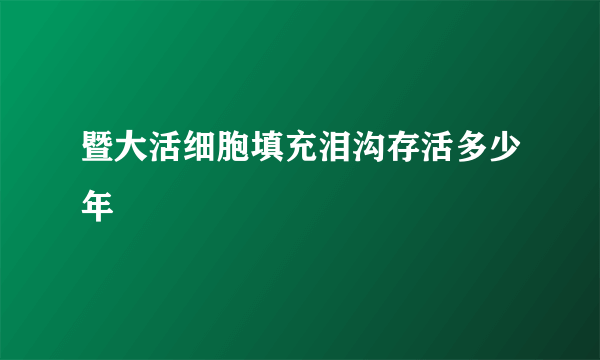 暨大活细胞填充泪沟存活多少年